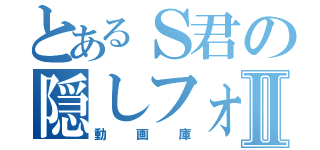 とあるS君の
隠しフォII
動画庫